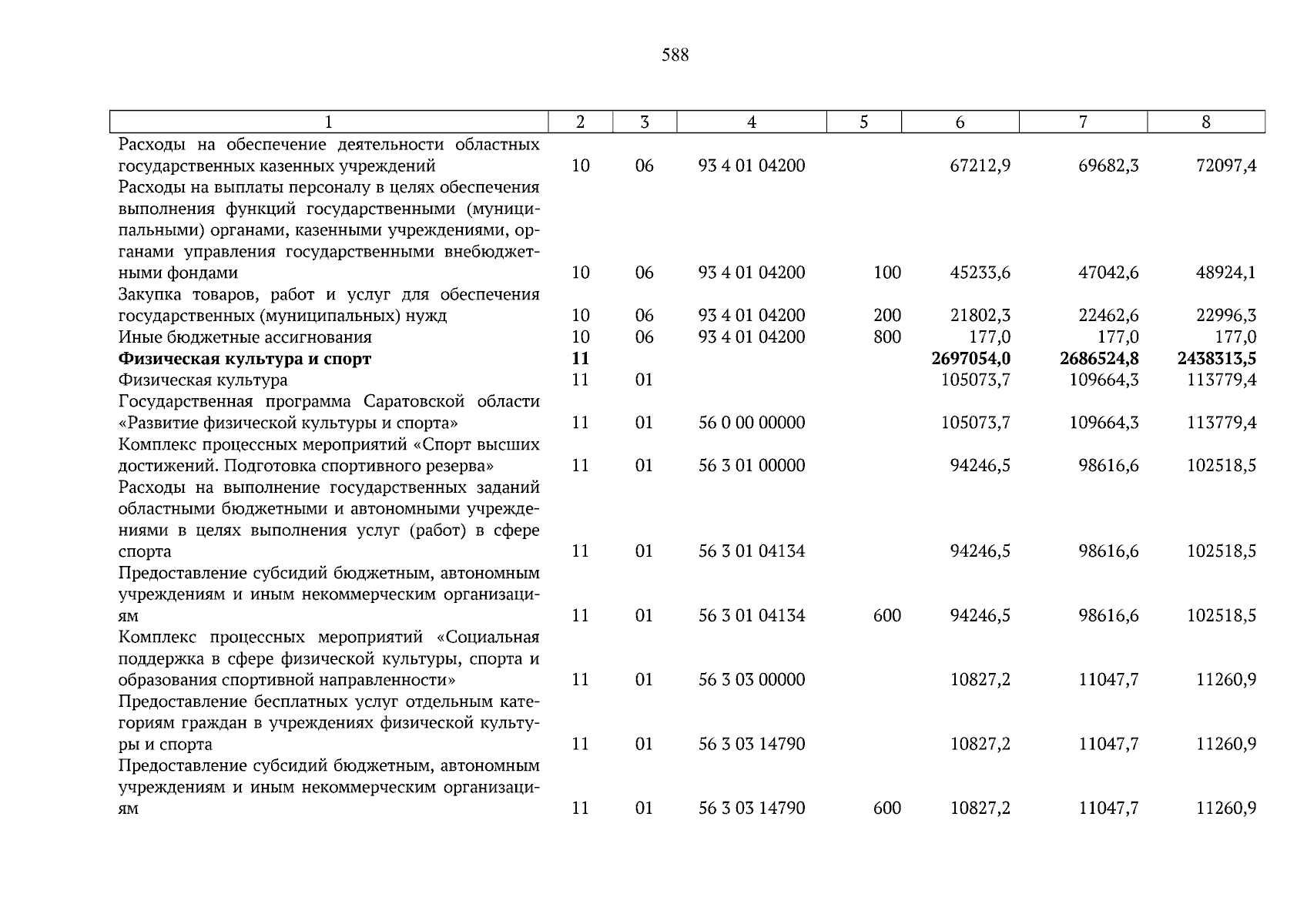 588

| 1 | 2 | 3 | 4 | 5 | 6 | 7 | 8 |
|---|---|---|---|---|---|---|---|
| Расходы на обеспечение деятельности областных государственных казенных учреждений | 10 | 06 | 93 4 01 04200 | | 67212,9 | 69682,3 | 72097,4 |
| Расходы на выплаты персоналу в целях обеспечения выполнения функций государственными (муниципальными) органами, казенными учреждениями, органами управления государственными внебюджетными фондами | 10 | 06 | 93 4 01 04200 | 100 | 45233,6 | 47042,6 | 48924,1 |
| Закупка товаров, работ и услуг для обеспечения государственных (муниципальных) нужд | 10 | 06 | 93 4 01 04200 | 200 | 21802,3 | 22462,6 | 22996,3 |
| Иные бюджетные ассигнования | 10 | 06 | 93 4 01 04200 | 800 | 177,0 | 177,0 | 177,0 |
| Физическая культура и спорт | 11 | | | | 2697054,0 | 2686524,8 | 2438313,5 |
| Физическая культура | 11 | 01 | | | 105073,7 | 109664,3 | 113779,4 |
| Государственная программа Саратовской области «Развитие физической культуры и спорта» | 11 | 01 | 56 0 00 00000 | | 105073,7 | 109664,3 | 113779,4 |
| Комплекс процессных мероприятий «Спорт высших достижений. Подготовка спортивного резерва» | 11 | 01 | 56 3 01 00000 | | 94246,5 | 98616,6 | 102518,5 |
| Расходы на выполнение государственных заданий областными бюджетными и автономными учреждениями в целях выполнения услуг (работ) в сфере спорта | 11 | 01 | 56 3 01 04134 | | 94246,5 | 98616,6 | 102518,5 |
| Предоставление субсидий бюджетным, автономным учреждениям и иным некоммерческим организациям | 11 | 01 | 56 3 01 04134 | 600 | 94246,5 | 98616,6 | 102518,5 |
| Комплекс процессных мероприятий «Социальная поддержка в сфере физической культуры, спорта и образования спортивной направленности» | 11 | 01 | 56 3 03 00000 | | 10827,2 | 11047,7 | 11260,9 |
| Предоставление бесплатных услуг отдельным категориям граждан в учреждениях физической культуры и спорта | 11 | 01 | 56 3 03 14790 | | 10827,2 | 11047,7 | 11260,9 |
| Предоставление субсидий бюджетным, автономным учреждениям и иным некоммерческим организациям | 11 | 01 | 56 3 03 14790 | 600 | 10827,2 | 11047,7 | 11260,9 |